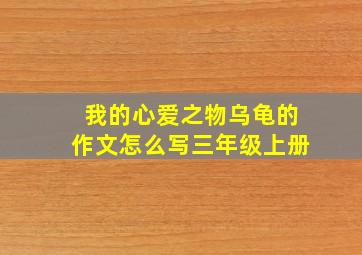 我的心爱之物乌龟的作文怎么写三年级上册